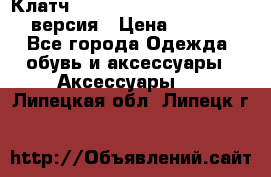 Клатч

версия Цена

Все города Одежда обувь и аксессуары

Аксессуары

Липецкая обл Липецк г

http://Объявлений.сайт